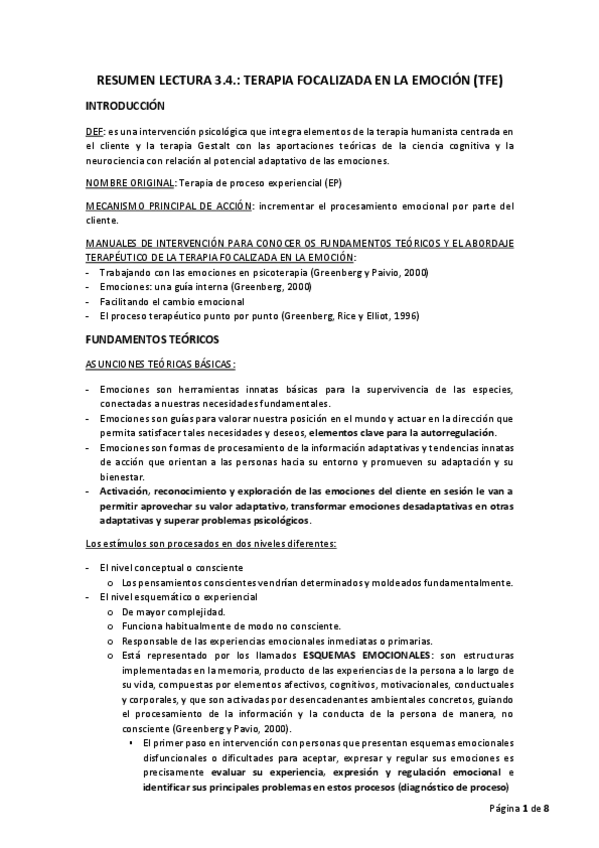 RESUMEN LECTURA 3.4.: TERAPIA FOCALIZADA EN LA EMOCIÓN (TFE)

INTRODUCCIÓN

DEF: es una intervención psicológica que integra elementos de la terapia humanista centrada en el cliente y la terapia Gestalt con las aportaciones teóricas de la ciencia cognitiva y la neurociencia con relación al potencial adaptativo de las emociones.

NOMBRE ORIGINAL: Terapia de proceso experiencial (EP)

MECANISMO PRINCIPAL DE ACCIÓN: incrementar el procesamiento emocional por parte del cliente.

MANUALES DE INTERVENCIÓN PARA CONOCER OS FUNDAMENTOS TEÓRICOS Y EL ABORDAJE TERAPÉUTICO DE LA TERAPIA FOCALIZADA EN LA EMOCIÓN:
- Trabajando con las emociones en psicoterapia (Greenberg y Paivio, 2000)
- Emociones: una guía interna (Greenberg, 2000)
- Facilitando el cambio emocional
- El proceso terapéutico punto por punto (Greenberg, Rice y Elliot, 1996)

FUNDAMENTOS TEÓRICOS

ASUNCIONES TEÓRICAS BÁSICAS:

- Emociones son herramientas innatas básicas para la supervivencia de las especies, conectadas a nuestras necesidades fundamentales.
- Emociones son guías para valorar nuestra posición en el mundo y actuar en la dirección que permita satisfacer tales necesidades y deseos, elementos clave para la autorregulación.
- Emociones son formas de procesamiento de la información adaptativas y tendencias innatas de acción que orientan a las personas hacia su entorno y promueven su adaptación y su bienestar.
- Activación, reconocimiento y exploración de las emociones del cliente en sesión le van a permitir aprovechar su valor adaptativo, transformar emociones desadaptativas en otras adaptativas y superar problemas psicológicos.

Los estímulos son procesados en dos niveles diferentes:

- El nivel conceptual o consciente
  o Los pensamientos conscientes vendrían determinados y moldeados fundamentalmente.
- El nivel esquemático o experiencial
  o De mayor complejidad.
  o Funciona habitualmente de modo no consciente.
  o Responsable de las experiencias emocionales inmediatas o primarias.
  o Está representado por los llamados ESQUEMAS EMOCIONALES: son estructuras implementadas en la memoria, producto de las experiencias de la persona a lo largo de su vida, compuestas por elementos afectivos, cognitivos, motivacionales, conductuales y corporales, y que son activadas por desencadenantes ambientales concretos, guiando el procesamiento de la información y la conducta de la persona de manera, no consciente (Greenberg y Pavio, 2000).
    ▪ El primer paso en intervención con personas que presentan esquemas emocionales disfuncionales o dificultades para aceptar, expresar y regular sus emociones es precisamente evaluar su experiencia, expresión y regulación emocional e identificar sus principales problemas en estos procesos (diagnóstico de proceso)

Página 1 de 8